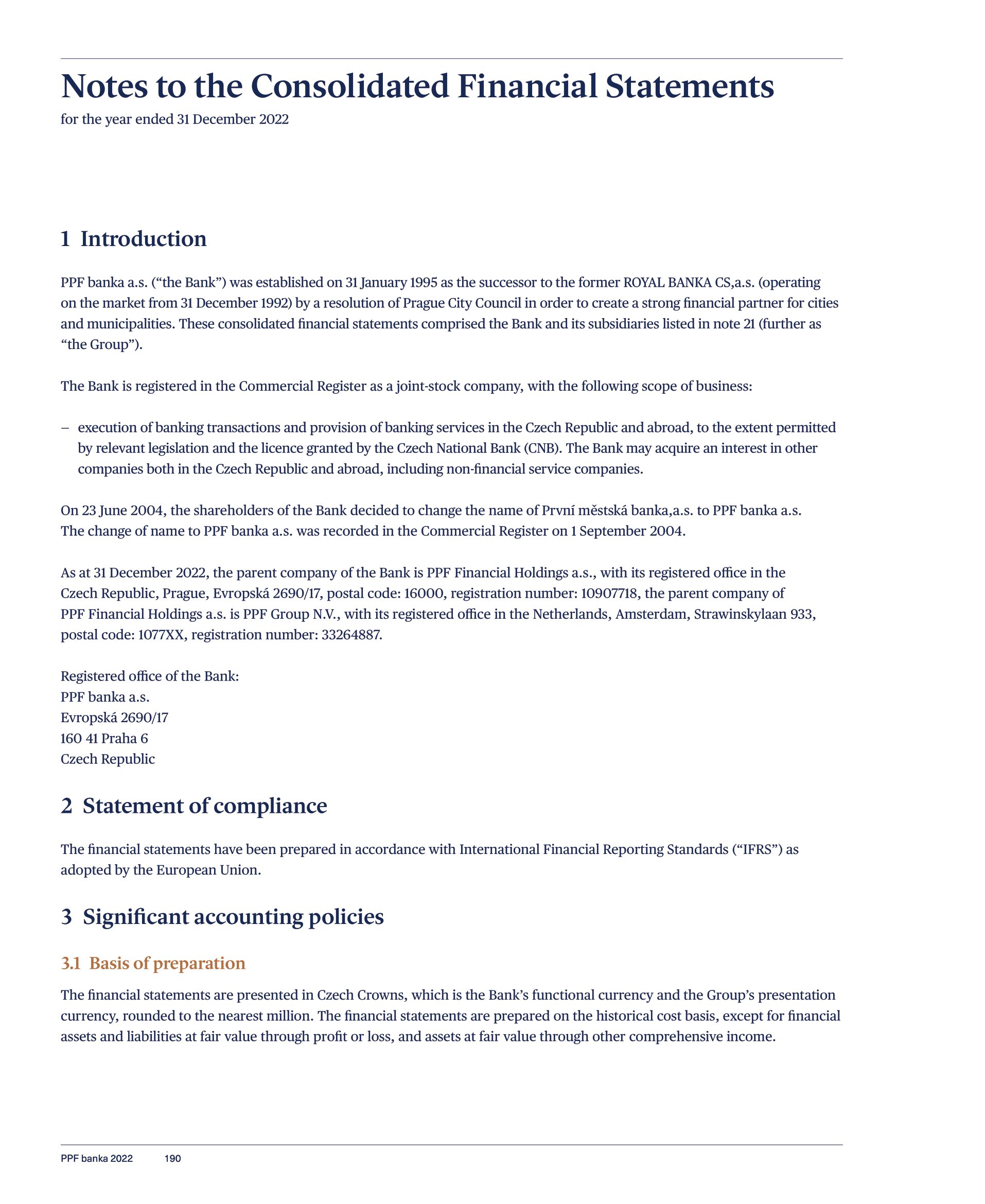 Notes to the Consolidated Financial Statements
for the year ended 31 December 2022

1 Introduction

PPF banka a.s. (“the Bank”) was established on 31 January 1995 as the successor to the former ROYAL BANKA CS,a.s. (operating on the market from 31 December 1992) by a resolution of Prague City Council in order to create a strong financial partner for cities and municipalities. These consolidated financial statements comprised the Bank and its subsidiaries listed in note 21 (further as “the Group”).

The Bank is registered in the Commercial Register as a joint-stock company, with the following scope of business:

– execution of banking transactions and provision of banking services in the Czech Republic and abroad, to the extent permitted by relevant legislation and the licence granted by the Czech National Bank (CNB). The Bank may acquire an interest in other companies both in the Czech Republic and abroad, including non-financial service companies.

On 23 June 2004, the shareholders of the Bank decided to change the name of První městská banka,a.s. to PPF banka a.s. The change of name to PPF banka a.s. was recorded in the Commercial Register on 1 September 2004.

As at 31 December 2022, the parent company of the Bank is PPF Financial Holdings a.s., with its registered office in the Czech Republic, Prague, Evropská 2690/17, postal code: 16000, registration number: 10907718, the parent company of PPF Financial Holdings a.s. is PPF Group N.V., with its registered office in the Netherlands, Amsterdam, Strawinskylaan 933, postal code: 1077XX, registration number: 33264887.

Registered office of the Bank:
PPF banka a.s.
Evropská 2690/17
160 41 Praha 6
Czech Republic

2 Statement of compliance

The financial statements have been prepared in accordance with International Financial Reporting Standards (“IFRS”) as adopted by the European Union.

3 Significant accounting policies

3.1 Basis of preparation

The financial statements are presented in Czech Crowns, which is the Bank’s functional currency and the Group’s presentation currency, rounded to the nearest million. The financial statements are prepared on the historical cost basis, except for financial assets and liabilities at fair value through profit or loss, and assets at fair value through other comprehensive income.

PPF banka 2022 190